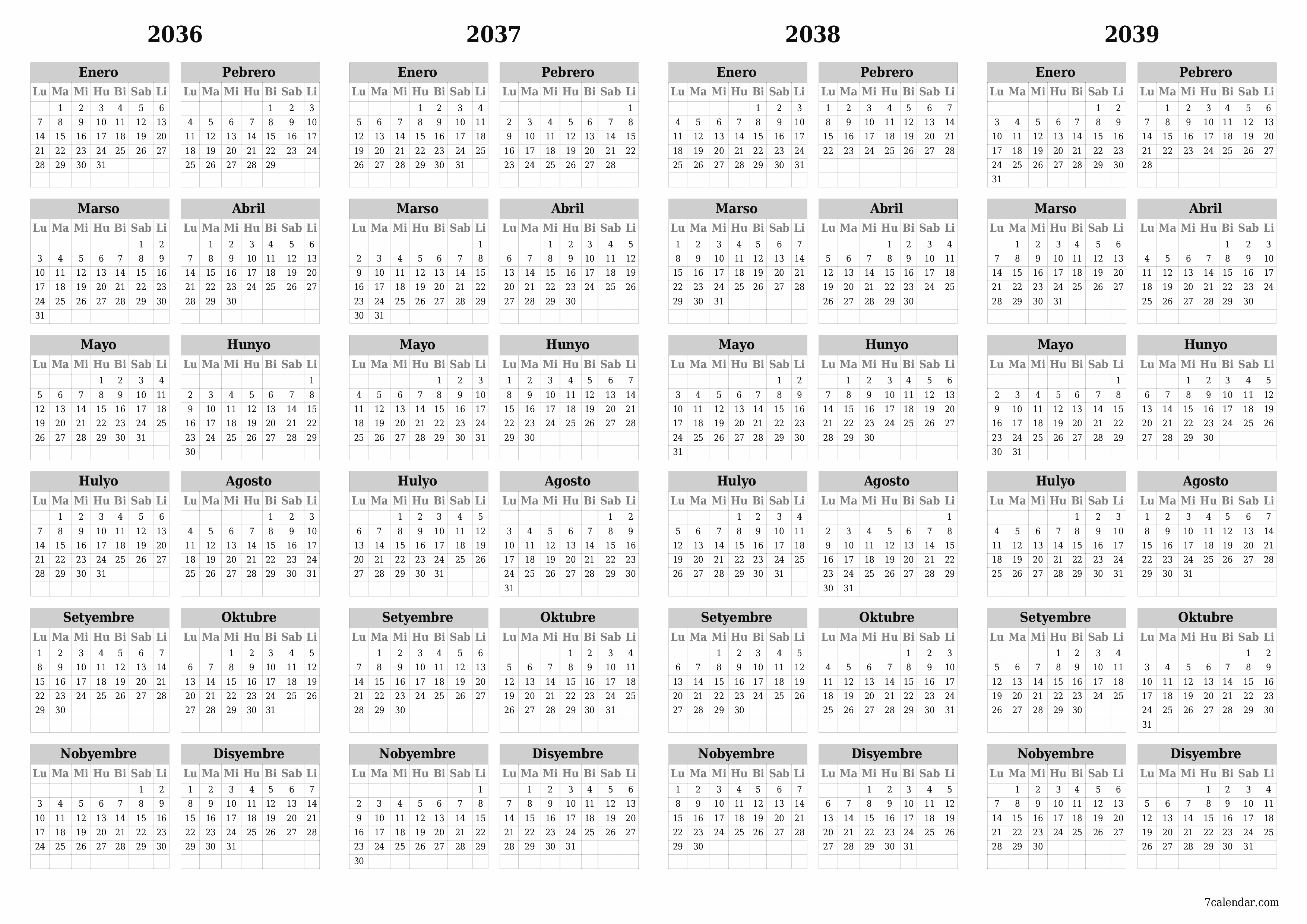 2036

Enero

| Lu | Ma | Mi | Hu | Bi | Sab | Li |
|---|---|---|---|---|---|---|
|  | 1 | 2 | 3 | 4 | 5 | 6 |
| 7 | 8 | 9 | 10 | 11 | 12 | 13 |
| 14 | 15 | 16 | 17 | 18 | 19 | 20 |
| 21 | 22 | 23 | 24 | 25 | 26 | 27 |
| 28 | 29 | 30 | 31 |  |  |  |

Pebrero

| Lu | Ma | Mi | Hu | Bi | Sab | Li |
|---|---|---|---|---|---|---|
|  |  |  |  | 1 | 2 | 3 |
| 4 | 5 | 6 | 7 | 8 | 9 | 10 |
| 11 | 12 | 13 | 14 | 15 | 16 | 17 |
| 18 | 19 | 20 | 21 | 22 | 23 | 24 |
| 25 | 26 | 27 | 28 | 29 |  |  |

Marso

| Lu | Ma | Mi | Hu | Bi | Sab | Li |
|---|---|---|---|---|---|---|
|  |  |  |  |  | 1 | 2 |
| 3 | 4 | 5 | 6 | 7 | 8 | 9 |
| 10 | 11 | 12 | 13 | 14 | 15 | 16 |
| 17 | 18 | 19 | 20 | 21 | 22 | 23 |
| 24 | 25 | 26 | 27 | 28 | 29 | 30 |
| 31 |  |  |  |  |  |  |

Abril

| Lu | Ma | Mi | Hu | Bi | Sab | Li |
|---|---|---|---|---|---|---|
|  | 1 | 2 | 3 | 4 | 5 | 6 |
| 7 | 8 | 9 | 10 | 11 | 12 | 13 |
| 14 | 15 | 16 | 17 | 18 | 19 | 20 |
| 21 | 22 | 23 | 24 | 25 | 26 | 27 |
| 28 | 29 | 30 |  |  |  |  |

Mayo

| Lu | Ma | Mi | Hu | Bi | Sab | Li |
|---|---|---|---|---|---|---|
|  |  |  | 1 | 2 | 3 | 4 |
| 5 | 6 | 7 | 8 | 9 | 10 | 11 |
| 12 | 13 | 14 | 15 | 16 | 17 | 18 |
| 19 | 20 | 21 | 22 | 23 | 24 | 25 |
| 26 | 27 | 28 | 29 | 30 | 31 |  |

Hunyo

| Lu | Ma | Mi | Hu | Bi | Sab | Li |
|---|---|---|---|---|---|---|
|  |  |  |  |  |  | 1 |
| 2 | 3 | 4 | 5 | 6 | 7 | 8 |
| 9 | 10 | 11 | 12 | 13 | 14 | 15 |
| 16 | 17 | 18 | 19 | 20 | 21 | 22 |
| 23 | 24 | 25 | 26 | 27 | 28 | 29 |
| 30 |  |  |  |  |  |  |

Hulyo

| Lu | Ma | Mi | Hu | Bi | Sab | Li |
|---|---|---|---|---|---|---|
|  | 1 | 2 | 3 | 4 | 5 | 6 |
| 7 | 8 | 9 | 10 | 11 | 12 | 13 |
| 14 | 15 | 16 | 17 | 18 | 19 | 20 |
| 21 | 22 | 23 | 24 | 25 | 26 | 27 |
| 28 | 29 | 30 | 31 |  |  |  |

Agosto

| Lu | Ma | Mi | Hu | Bi | Sab | Li |
|---|---|---|---|---|---|---|
|  |  |  |  | 1 | 2 | 3 |
| 4 | 5 | 6 | 7 | 8 | 9 | 10 |
| 11 | 12 | 13 | 14 | 15 | 16 | 17 |
| 18 | 19 | 20 | 21 | 22 | 23 | 24 |
| 25 | 26 | 27 | 28 | 29 | 30 | 31 |

Setyembre

| Lu | Ma | Mi | Hu | Bi | Sab | Li |
|---|---|---|---|---|---|---|
| 1 | 2 | 3 | 4 | 5 | 6 | 7 |
| 8 | 9 | 10 | 11 | 12 | 13 | 14 |
| 15 | 16 | 17 | 18 | 19 | 20 | 21 |
| 22 | 23 | 24 | 25 | 26 | 27 | 28 |
| 29 | 30 |  |  |  |  |  |

Oktubre

| Lu | Ma | Mi | Hu | Bi | Sab | Li |
|---|---|---|---|---|---|---|
|  |  | 1 | 2 | 3 | 4 | 5 |
| 6 | 7 | 8 | 9 | 10 | 11 | 12 |
| 13 | 14 | 15 | 16 | 17 | 18 | 19 |
| 20 | 21 | 22 | 23 | 24 | 25 | 26 |
| 27 | 28 | 29 | 30 | 31 |  |  |

Nobyembre

| Lu | Ma | Mi | Hu | Bi | Sab | Li |
|---|---|---|---|---|---|---|
|  |  |  |  |  | 1 | 2 |
| 3 | 4 | 5 | 6 | 7 | 8 | 9 |
| 10 | 11 | 12 | 13 | 14 | 15 | 16 |
| 17 | 18 | 19 | 20 | 21 | 22 | 23 |
| 24 | 25 | 26 | 27 | 28 | 29 | 30 |

Disyembre

| Lu | Ma | Mi | Hu | Bi | Sab | Li |
|---|---|---|---|---|---|---|
| 1 | 2 | 3 | 4 | 5 | 6 | 7 |
| 8 | 9 | 10 | 11 | 12 | 13 | 14 |
| 15 | 16 | 17 | 18 | 19 | 20 | 21 |
| 22 | 23 | 24 | 25 | 26 | 27 | 28 |
| 29 | 30 | 31 |  |  |  |  |

2037

Enero

| Lu | Ma | Mi | Hu | Bi | Sab | Li |
|---|---|---|---|---|---|---|
|  |  |  | 1 | 2 | 3 | 4 |
| 5 | 6 | 7 | 8 | 9 | 10 | 11 |
| 12 | 13 | 14 | 15 | 16 | 17 | 18 |
| 19 | 20 | 21 | 22 | 23 | 24 | 25 |
| 26 | 27 | 28 | 29 | 30 | 31 |  |

Pebrero

| Lu | Ma | Mi | Hu | Bi | Sab | Li |
|---|---|---|---|---|---|---|
|  |  |  |  |  |  | 1 |
| 2 | 3 | 4 | 5 | 6 | 7 | 8 |
| 9 | 10 | 11 | 12 | 13 | 14 | 15 |
| 16 | 17 | 18 | 19 | 20 | 21 | 22 |
| 23 | 24 | 25 | 26 | 27 | 28 |  |

Marso

| Lu | Ma | Mi | Hu | Bi | Sab | Li |
|---|---|---|---|---|---|---|
|  |  |  |  |  |  | 1 |
| 2 | 3 | 4 | 5 | 6 | 7 | 8 |
| 9 | 10 | 11 | 12 | 13 | 14 | 15 |
| 16 | 17 | 18 | 19 | 20 | 21 | 22 |
| 23 | 24 | 25 | 26 | 27 | 28 | 29 |
| 30 | 31 |  |  |  |  |  |

Abril

| Lu | Ma | Mi | Hu | Bi | Sab | Li |
|---|---|---|---|---|---|---|
|  |  | 1 | 2 | 3 | 4 | 5 |
| 6 | 7 | 8 | 9 | 10 | 11 | 12 |
| 13 | 14 | 15 | 16 | 17 | 18 | 19 |
| 20 | 21 | 22 | 23 | 24 | 25 | 26 |
| 27 | 28 | 29 | 30 |  |  |  |

Mayo

| Lu | Ma | Mi | Hu | Bi | Sab | Li |
|---|---|---|---|---|---|---|
|  |  |  |  | 1 | 2 | 3 |
| 4 | 5 | 6 | 7 | 8 | 9 | 10 |
| 11 | 12 | 13 | 14 | 15 | 16 | 17 |
| 18 | 19 | 20 | 21 | 22 | 23 | 24 |
| 25 | 26 | 27 | 28 | 29 | 30 | 31 |

Hunyo

| Lu | Ma | Mi | Hu | Bi | Sab | Li |
|---|---|---|---|---|---|---|
| 1 | 2 | 3 | 4 | 5 | 6 | 7 |
| 8 | 9 | 10 | 11 | 12 | 13 | 14 |
| 15 | 16 | 17 | 18 | 19 | 20 | 21 |
| 22 | 23 | 24 | 25 | 26 | 27 | 28 |
| 29 | 30 |  |  |  |  |  |

Hulyo

| Lu | Ma | Mi | Hu | Bi | Sab | Li |
|---|---|---|---|---|---|---|
|  |  | 1 | 2 | 3 | 4 | 5 |
| 6 | 7 | 8 | 9 | 10 | 11 | 12 |
| 13 | 14 | 15 | 16 | 17 | 18 | 19 |
| 20 | 21 | 22 | 23 | 24 | 25 | 26 |
| 27 | 28 | 29 | 30 | 31 |  |  |

Agosto

| Lu | Ma | Mi | Hu | Bi | Sab | Li |
|---|---|---|---|---|---|---|
|  |  |  |  |  | 1 | 2 |
| 3 | 4 | 5 | 6 | 7 | 8 | 9 |
| 10 | 11 | 12 | 13 | 14 | 15 | 16 |
| 17 | 18 | 19 | 20 | 21 | 22 | 23 |
| 24 | 25 | 26 | 27 | 28 | 29 | 30 |
| 31 |  |  |  |  |  |  |

Setyembre

| Lu | Ma | Mi | Hu | Bi | Sab | Li |
|---|---|---|---|---|---|---|
|  | 1 | 2 | 3 | 4 | 5 | 6 |
| 7 | 8 | 9 | 10 | 11 | 12 | 13 |
| 14 | 15 | 16 | 17 | 18 | 19 | 20 |
| 21 | 22 | 23 | 24 | 25 | 26 | 27 |
| 28 | 29 | 30 |  |  |  |  |

Oktubre

| Lu | Ma | Mi | Hu | Bi | Sab | Li |
|---|---|---|---|---|---|---|
|  |  |  | 1 | 2 | 3 | 4 |
| 5 | 6 | 7 | 8 | 9 | 10 | 11 |
| 12 | 13 | 14 | 15 | 16 | 17 | 18 |
| 19 | 20 | 21 | 22 | 23 | 24 | 25 |
| 26 | 27 | 28 | 29 | 30 | 31 |  |

Nobyembre

| Lu | Ma | Mi | Hu | Bi | Sab | Li |
|---|---|---|---|---|---|---|
|  |  |  |  |  |  | 1 |
| 2 | 3 | 4 | 5 | 6 | 7 | 8 |
| 9 | 10 | 11 | 12 | 13 | 14 | 15 |
| 16 | 17 | 18 | 19 | 20 | 21 | 22 |
| 23 | 24 | 25 | 26 | 27 | 28 | 29 |
| 30 |  |  |  |  |  |  |

Disyembre

| Lu | Ma | Mi | Hu | Bi | Sab | Li |
|---|---|---|---|---|---|---|
|  | 1 | 2 | 3 | 4 | 5 | 6 |
| 7 | 8 | 9 | 10 | 11 | 12 | 13 |
| 14 | 15 | 16 | 17 | 18 | 19 | 20 |
| 21 | 22 | 23 | 24 | 25 | 26 | 27 |
| 28 | 29 | 30 | 31 |  |  |  |

2038

Enero

| Lu | Ma | Mi | Hu | Bi | Sab | Li |
|---|---|---|---|---|---|---|
|  |  |  |  | 1 | 2 | 3 |
| 4 | 5 | 6 | 7 | 8 | 9 | 10 |
| 11 | 12 | 13 | 14 | 15 | 16 | 17 |
| 18 | 19 | 20 | 21 | 22 | 23 | 24 |
| 25 | 26 | 27 | 28 | 29 | 30 | 31 |

Pebrero

| Lu | Ma | Mi | Hu | Bi | Sab | Li |
|---|---|---|---|---|---|---|
| 1 | 2 | 3 | 4 | 5 | 6 | 7 |
| 8 | 9 | 10 | 11 | 12 | 13 | 14 |
| 15 | 16 | 17 | 18 | 19 | 20 | 21 |
| 22 | 23 | 24 | 25 | 26 | 27 | 28 |

Marso

| Lu | Ma | Mi | Hu | Bi | Sab | Li |
|---|---|---|---|---|---|---|
| 1 | 2 | 3 | 4 | 5 | 6 | 7 |
| 8 | 9 | 10 | 11 | 12 | 13 | 14 |
| 15 | 16 | 17 | 18 | 19 | 20 | 21 |
| 22 | 23 | 24 | 25 | 26 | 27 | 28 |
| 29 | 30 | 31 |  |  |  |  |

Abril

| Lu | Ma | Mi | Hu | Bi | Sab | Li |
|---|---|---|---|---|---|---|
|  |  |  | 1 | 2 | 3 | 4 |
| 5 | 6 | 7 | 8 | 9 | 10 | 11 |
| 12 | 13 | 14 | 15 | 16 | 17 | 18 |
| 19 | 20 | 21 | 22 | 23 | 24 | 25 |
| 26 | 27 | 28 | 29 | 30 |  |  |

Mayo

| Lu | Ma | Mi | Hu | Bi | Sab | Li |
|---|---|---|---|---|---|---|
|  |  |  |  |  | 1 | 2 |
| 3 | 4 | 5 | 6 | 7 | 8 | 9 |
| 10 | 11 | 12 | 13 | 14 | 15 | 16 |
| 17 | 18 | 19 | 20 | 21 | 22 | 23 |
| 24 | 25 | 26 | 27 | 28 | 29 | 30 |
| 31 |  |  |  |  |  |  |

Hunyo

| Lu | Ma | Mi | Hu | Bi | Sab | Li |
|---|---|---|---|---|---|---|
|  | 1 | 2 | 3 | 4 | 5 | 6 |
| 7 | 8 | 9 | 10 | 11 | 12 | 13 |
| 14 | 15 | 16 | 17 | 18 | 19 | 20 |
| 21 | 22 | 23 | 24 | 25 | 26 | 27 |
| 28 | 29 | 30 |  |  |  |  |

Hulyo

| Lu | Ma | Mi | Hu | Bi | Sab | Li |
|---|---|---|---|---|---|---|
|  |  |  | 1 | 2 | 3 | 4 |
| 5 | 6 | 7 | 8 | 9 | 10 | 11 |
| 12 | 13 | 14 | 15 | 16 | 17 | 18 |
| 19 | 20 | 21 | 22 | 23 | 24 | 25 |
| 26 | 27 | 28 | 29 | 30 | 31 |  |

Agosto

| Lu | Ma | Mi | Hu | Bi | Sab | Li |
|---|---|---|---|---|---|---|
|  |  |  |  |  |  | 1 |
| 2 | 3 | 4 | 5 | 6 | 7 | 8 |
| 9 | 10 | 11 | 12 | 13 | 14 | 15 |
| 16 | 17 | 18 | 19 | 20 | 21 | 22 |
| 23 | 24 | 25 | 26 | 27 | 28 | 29 |
| 30 | 31 |  |  |  |  |  |

Setyembre

| Lu | Ma | Mi | Hu | Bi | Sab | Li |
|---|---|---|---|---|---|---|
|  |  | 1 | 2 | 3 | 4 | 5 |
| 6 | 7 | 8 | 9 | 10 | 11 | 12 |
| 13 | 14 | 15 | 16 | 17 | 18 | 19 |
| 20 | 21 | 22 | 23 | 24 | 25 | 26 |
| 27 | 28 | 29 | 30 |  |  |  |

Oktubre

| Lu | Ma | Mi | Hu | Bi | Sab | Li |
|---|---|---|---|---|---|---|
|  |  |  |  | 1 | 2 | 3 |
| 4 | 5 | 6 | 7 | 8 | 9 | 10 |
| 11 | 12 | 13 | 14 | 15 | 16 | 17 |
| 18 | 19 | 20 | 21 | 22 | 23 | 24 |
| 25 | 26 | 27 | 28 | 29 | 30 | 31 |

Nobyembre

| Lu | Ma | Mi | Hu | Bi | Sab | Li |
|---|---|---|---|---|---|---|
| 1 | 2 | 3 | 4 | 5 | 6 | 7 |
| 8 | 9 | 10 | 11 | 12 | 13 | 14 |
| 15 | 16 | 17 | 18 | 19 | 20 | 21 |
| 22 | 23 | 24 | 25 | 26 | 27 | 28 |
| 29 | 30 |  |  |  |  |  |

Disyembre

| Lu | Ma | Mi | Hu | Bi | Sab | Li |
|---|---|---|---|---|---|---|
|  |  | 1 | 2 | 3 | 4 | 5 |
| 6 | 7 | 8 | 9 | 10 | 11 | 12 |
| 13 | 14 | 15 | 16 | 17 | 18 | 19 |
| 20 | 21 | 22 | 23 | 24 | 25 | 26 |
| 27 | 28 | 29 | 30 | 31 |  |  |

2039

Enero

| Lu | Ma | Mi | Hu | Bi | Sab | Li |
|---|---|---|---|---|---|---|
|  |  |  |  |  | 1 | 2 |
| 3 | 4 | 5 | 6 | 7 | 8 | 9 |
| 10 | 11 | 12 | 13 | 14 | 15 | 16 |
| 17 | 18 | 19 | 20 | 21 | 22 | 23 |
| 24 | 25 | 26 | 27 | 28 | 29 | 30 |
| 31 |  |  |  |  |  |  |

Pebrero

| Lu | Ma | Mi | Hu | Bi | Sab | Li |
|---|---|---|---|---|---|---|
|  | 1 | 2 | 3 | 4 | 5 | 6 |
| 7 | 8 | 9 | 10 | 11 | 12 | 13 |
| 14 | 15 | 16 | 17 | 18 | 19 | 20 |
| 21 | 22 | 23 | 24 | 25 | 26 | 27 |
| 28 |  |  |  |  |  |  |

Marso

| Lu | Ma | Mi | Hu | Bi | Sab | Li |
|---|---|---|---|---|---|---|
|  | 1 | 2 | 3 | 4 | 5 | 6 |
| 7 | 8 | 9 | 10 | 11 | 12 | 13 |
| 14 | 15 | 16 | 17 | 18 | 19 | 20 |
| 21 | 22 | 23 | 24 | 25 | 26 | 27 |
| 28 | 29 | 30 | 31 |  |  |  |

Abril

| Lu | Ma | Mi | Hu | Bi | Sab | Li |
|---|---|---|---|---|---|---|
|  |  |  |  | 1 | 2 | 3 |
| 4 | 5 | 6 | 7 | 8 | 9 | 10 |
| 11 | 12 | 13 | 14 | 15 | 16 | 17 |
| 18 | 19 | 20 | 21 | 22 | 23 | 24 |
| 25 | 26 | 27 | 28 | 29 | 30 |  |

Mayo

| Lu | Ma | Mi | Hu | Bi | Sab | Li |
|---|---|---|---|---|---|---|
|  |  |  |  |  |  | 1 |
| 2 | 3 | 4 | 5 | 6 | 7 | 8 |
| 9 | 10 | 11 | 12 | 13 | 14 | 15 |
| 16 | 17 | 18 | 19 | 20 | 21 | 22 |
| 23 | 24 | 25 | 26 | 27 | 28 | 29 |
| 30 | 31 |  |  |  |  |  |

Hunyo

| Lu | Ma | Mi | Hu | Bi | Sab | Li |
|---|---|---|---|---|---|---|
|  |  | 1 | 2 | 3 | 4 | 5 |
| 6 | 7 | 8 | 9 | 10 | 11 | 12 |
| 13 | 14 | 15 | 16 | 17 | 18 | 19 |
| 20 | 21 | 22 | 23 | 24 | 25 | 26 |
| 27 | 28 | 29 | 30 |  |  |  |

Hulyo

| Lu | Ma | Mi | Hu | Bi | Sab | Li |
|---|---|---|---|---|---|---|
|  |  |  |  | 1 | 2 | 3 |
| 4 | 5 | 6 | 7 | 8 | 9 | 10 |
| 11 | 12 | 13 | 14 | 15 | 16 | 17 |
| 18 | 19 | 20 | 21 | 22 | 23 | 24 |
| 25 | 26 | 27 | 28 | 29 | 30 | 31 |

Agosto

| Lu | Ma | Mi | Hu | Bi | Sab | Li |
|---|---|---|---|---|---|---|
| 1 | 2 | 3 | 4 | 5 | 6 | 7 |
| 8 | 9 | 10 | 11 | 12 | 13 | 14 |
| 15 | 16 | 17 | 18 | 19 | 20 | 21 |
| 22 | 23 | 24 | 25 | 26 | 27 | 28 |
| 29 | 30 | 31 |  |  |  |  |

Setyembre

| Lu | Ma | Mi | Hu | Bi | Sab | Li |
|---|---|---|---|---|---|---|
|  |  |  | 1 | 2 | 3 | 4 |
| 5 | 6 | 7 | 8 | 9 | 10 | 11 |
| 12 | 13 | 14 | 15 | 16 | 17 | 18 |
| 19 | 20 | 21 | 22 | 23 | 24 | 25 |
| 26 | 27 | 28 | 29 | 30 |  |  |

Oktubre

| Lu | Ma | Mi | Hu | Bi | Sab | Li |
|---|---|---|---|---|---|---|
|  |  |  |  |  | 1 | 2 |
| 3 | 4 | 5 | 6 | 7 | 8 | 9 |
| 10 | 11 | 12 | 13 | 14 | 15 | 16 |
| 17 | 18 | 19 | 20 | 21 | 22 | 23 |
| 24 | 25 | 26 | 27 | 28 | 29 | 30 |
| 31 |  |  |  |  |  |  |

Nobyembre

| Lu | Ma | Mi | Hu | Bi | Sab | Li |
|---|---|---|---|---|---|---|
|  | 1 | 2 | 3 | 4 | 5 | 6 |
| 7 | 8 | 9 | 10 | 11 | 12 | 13 |
| 14 | 15 | 16 | 17 | 18 | 19 | 20 |
| 21 | 22 | 23 | 24 | 25 | 26 | 27 |
| 28 | 29 | 30 |  |  |  |  |

Disyembre

| Lu | Ma | Mi | Hu | Bi | Sab | Li |
|---|---|---|---|---|---|---|
|  |  |  | 1 | 2 | 3 | 4 |
| 5 | 6 | 7 | 8 | 9 | 10 | 11 |
| 12 | 13 | 14 | 15 | 16 | 17 | 18 |
| 19 | 20 | 21 | 22 | 23 | 24 | 25 |
| 26 | 27 | 28 | 29 | 30 | 31 |  |

7calendar.com